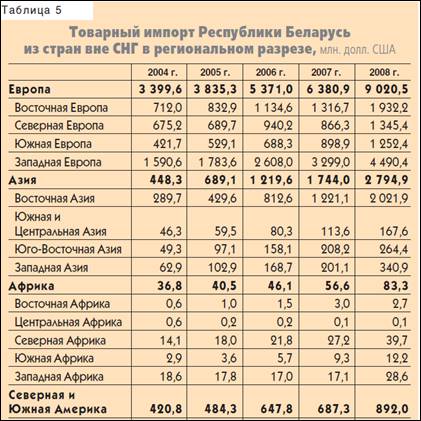 Таблица 5

Товарный импорт Республики Беларусь из стран вне СНГ в региональном разрезе, млн. долл. США

| | 2004 г. | 2005 г. | 2006 г. | 2007 г. | 2008 г. |
|---|---|---|---|---|---|
| Европа | 3 399,6 | 3 835,3 | 5 371,0 | 6 380,9 | 9 020,5 |
| Восточная Европа | 712,0 | 832,9 | 1 134,6 | 1 316,7 | 1 932,2 |
| Северная Европа | 675,2 | 689,7 | 940,2 | 866,3 | 1 345,4 |
| Южная Европа | 421,7 | 529,1 | 688,3 | 898,9 | 1 252,4 |
| Западная Европа | 1 590,6 | 1 783,6 | 2 608,0 | 3 299,0 | 4 490,4 |
| Азия | 448,3 | 689,1 | 1 219,6 | 1 744,0 | 2 794,9 |
| Восточная Азия | 289,7 | 429,6 | 812,6 | 1 221,1 | 2 021,9 |
| Южная и Центральная Азия | 46,3 | 59,5 | 80,3 | 113,6 | 167,6 |
| Юго-Восточная Азия | 49,3 | 97,1 | 158,1 | 208,2 | 264,4 |
| Западная Азия | 62,9 | 102,9 | 168,7 | 201,1 | 340,9 |
| Африка | 36,8 | 40,5 | 46,1 | 56,6 | 83,3 |
| Восточная Африка | 0,6 | 1,0 | 1,5 | 3,0 | 2,7 |
| Центральная Африка | 0,6 | 0,2 | 0,2 | 0,1 | 0,1 |
| Северная Африка | 14,1 | 18,0 | 21,8 | 27,2 | 39,7 |
| Южная Африка | 2,9 | 3,6 | 5,7 | 9,3 | 12,2 |
| Западная Африка | 18,6 | 17,8 | 17,0 | 17,1 | 28,6 |
| Северная и Южная Америка | 420,8 | 484,3 | 647,8 | 687,3 | 892,0 |